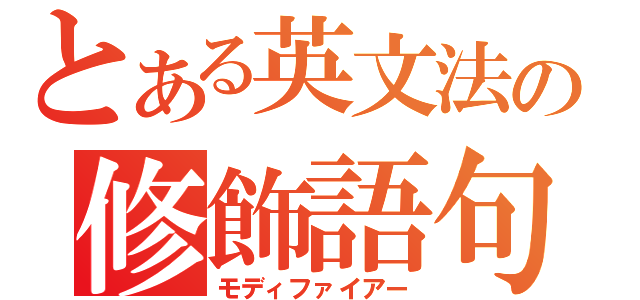 とある英文法の
修飾語句
モディファイアー